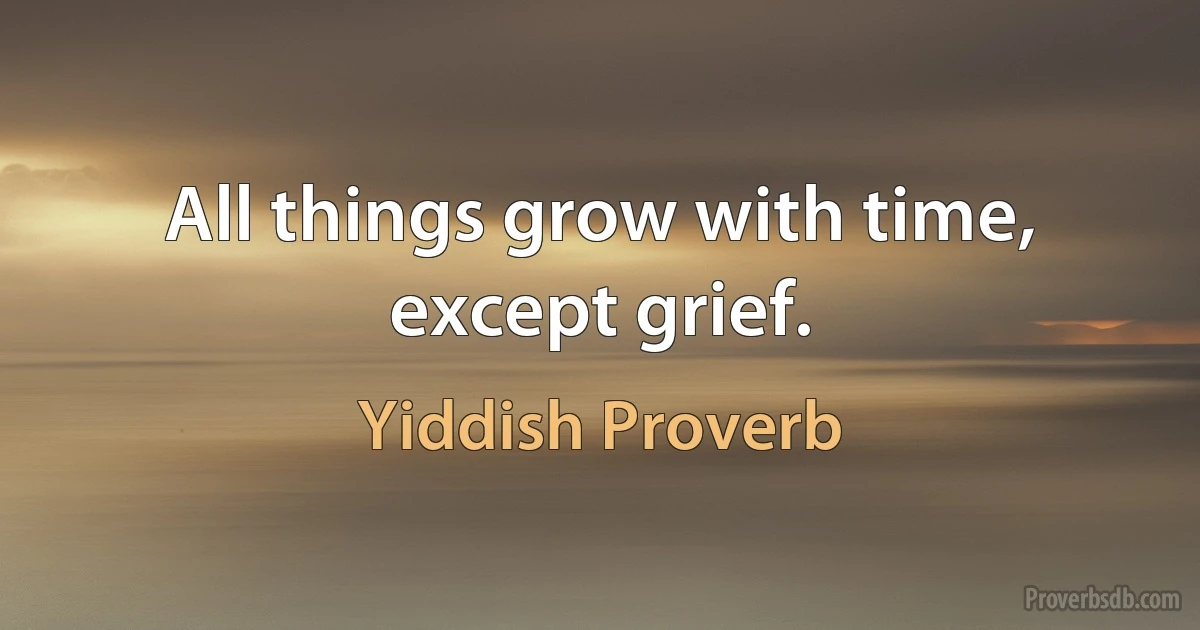 All things grow with time, except grief.

Yiddish Proverb

Proverbsdb.com